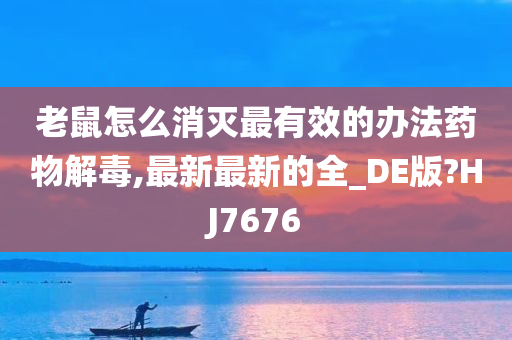 老鼠怎么消灭最有效的办法药物解毒,最新最新的全_DE版?HJ7676